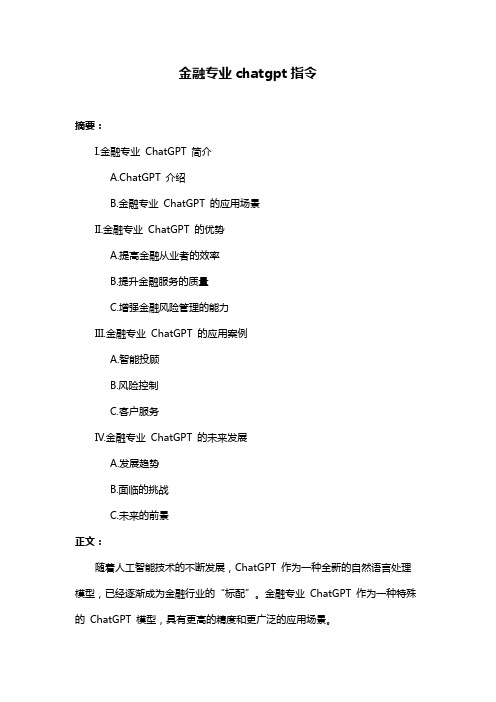 金融专业 chatgpt 指令

摘要：

I.金融专业 ChatGPT 简介

A.ChatGPT 介绍

B.金融专业 ChatGPT 的应用场景

II.金融专业 ChatGPT 的优势

A.提高金融从业者的效率

B.提升金融服务的质量

C.增强金融风险管理的能力

III.金融专业 ChatGPT 的应用案例

A.智能投顾

B.风险控制

C.客户服务

IV.金融专业 ChatGPT 的未来发展

A.发展趋势

B.面临的挑战

C.未来的前景

正文：

随着人工智能技术的不断发展，ChatGPT 作为一种全新的自然语言处理模型，已经逐渐成为金融行业的“标配”。金融专业 ChatGPT 作为一种特殊的 ChatGPT 模型，具有更高的精度和更广泛的应用场景。